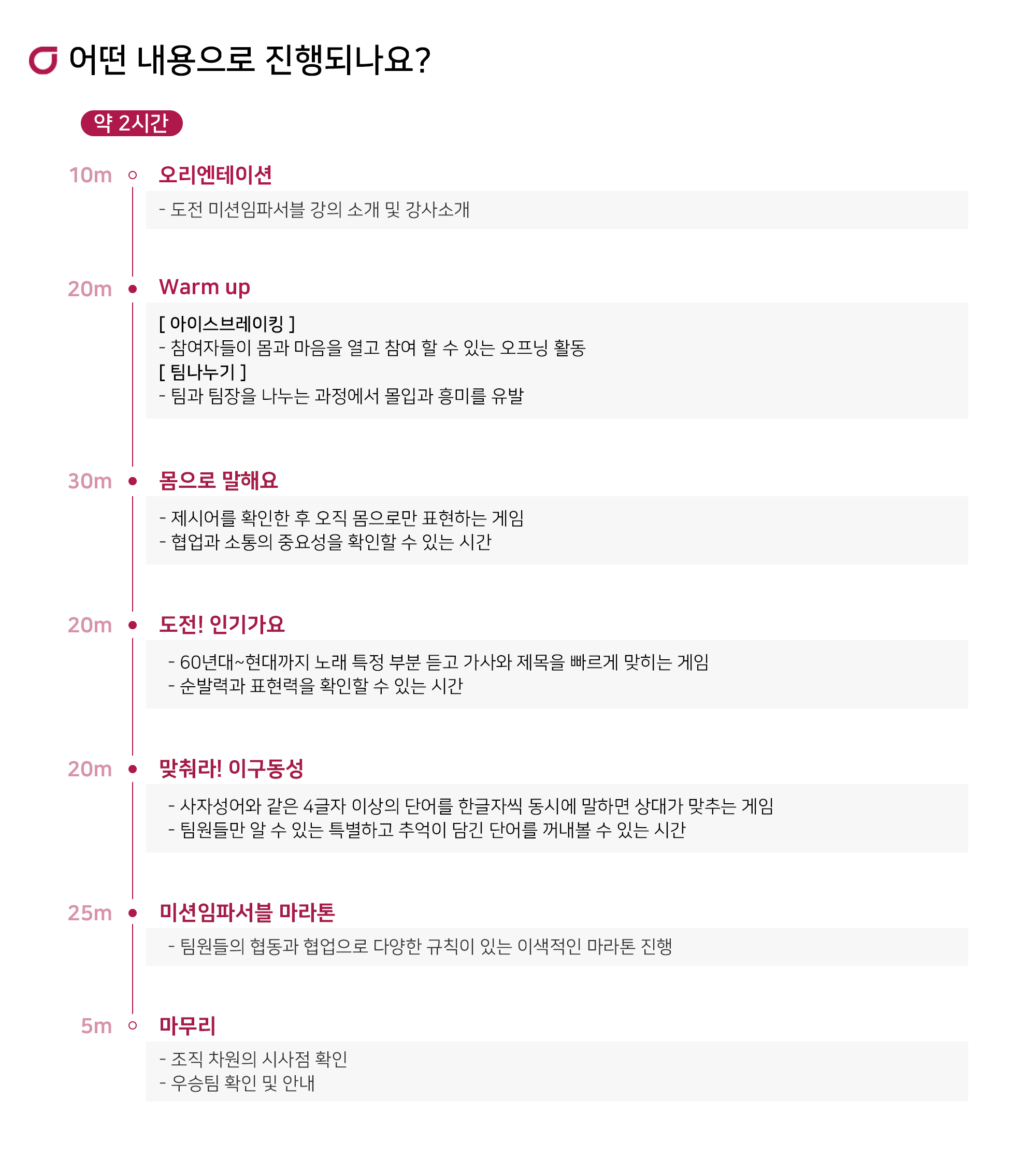 어떤 내용으로 진행되나요?

약 2시간

10m 오리엔테이션

- 도전 미션임파서블 강의 소개 및 강사소개

20m Warm up

[ 아이스브레이킹 ]
- 참여자들이 몸과 마음을 열고 참여 할 수 있는 오프닝 활동
[ 팀나누기 ]
- 팀과 팀장을 나누는 과정에서 몰입과 흥미를 유발

30m 몸으로 말해요

- 제시어를 확인한 후 오직 몸으로만 표현하는 게임
- 협업과 소통의 중요성을 확인할 수 있는 시간

20m 도전! 인기가요

- 60년대~현대까지 노래 특정 부분 듣고 가사와 제목을 빠르게 맞히는 게임
- 순발력과 표현력을 확인할 수 있는 시간

20m 맞춰라! 이구동성

- 사자성어와 같은 4글자 이상의 단어를 한글자씩 동시에 말하면 상대가 맞추는 게임
- 팀원들만 알 수 있는 특별하고 추억이 담긴 단어를 꺼내볼 수 있는 시간

25m 미션임파서블 마라톤

- 팀원들의 협동과 협업으로 다양한 규칙이 있는 이색적인 마라톤 진행

5m 마무리

- 조직 차원의 시사점 확인
- 우승팀 확인 및 안내